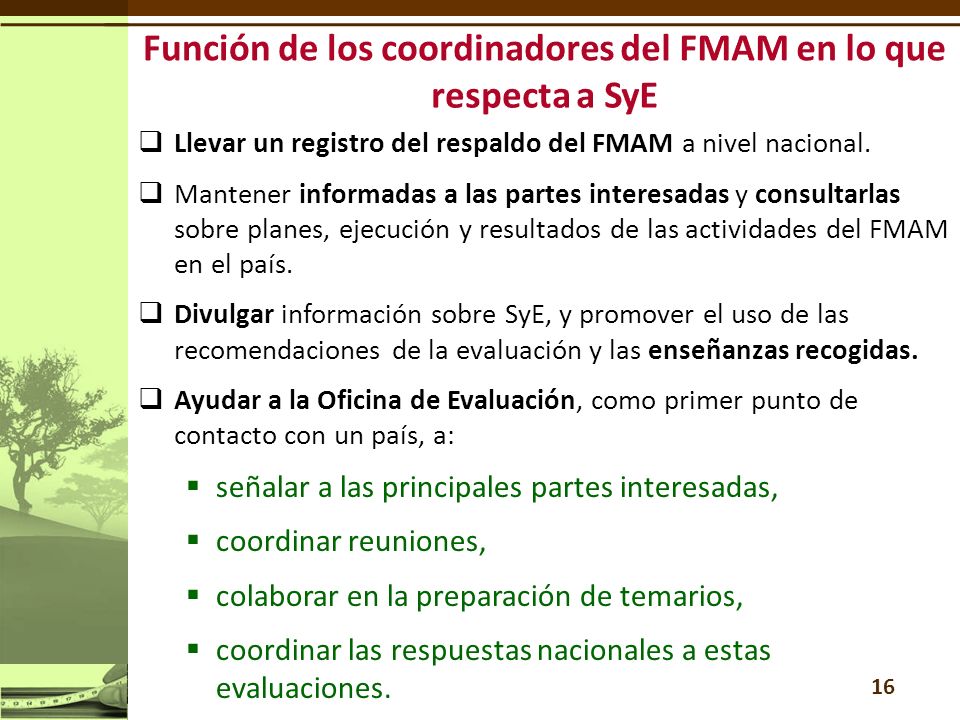 Función de los coordinadores del FMAM en lo que respecta a SyE

❑ Llevar un registro del respaldo del FMAM a nivel nacional.

❑ Mantener informadas a las partes interesadas y consultarlas sobre planes, ejecución y resultados de las actividades del FMAM en el país.

❑ Divulgar información sobre SyE, y promover el uso de las recomendaciones de la evaluación y las enseñanzas recogidas.

❑ Ayudar a la Oficina de Evaluación, como primer punto de contacto con un país, a:

▪ señalar a las principales partes interesadas,

▪ coordinar reuniones,

▪ colaborar en la preparación de temarios,

▪ coordinar las respuestas nacionales a estas evaluaciones.

16